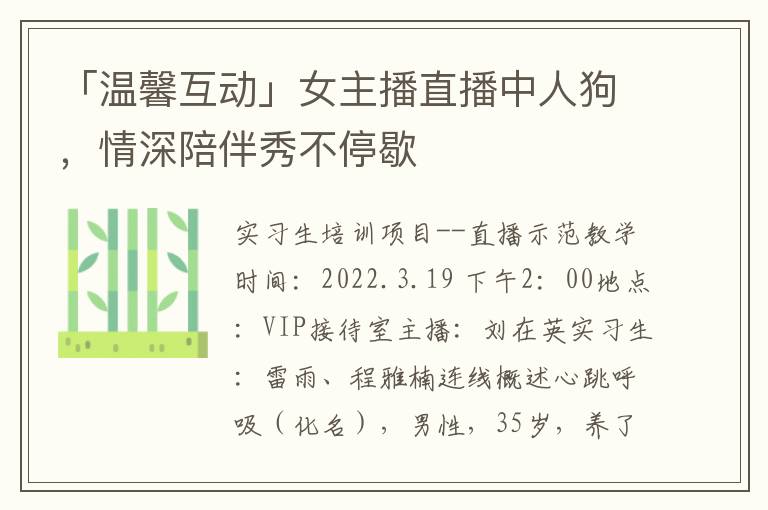 「温馨互动」女主播直播中人狗，情深陪伴秀不停歇

实习生培训项目--直播示范教学时间：2022.3.19 下午2：00地点：VIP接待室主播：刘在英实习生：雷雨、程雅楠连线概述心跳呼吸（化名），男性，35岁，养了